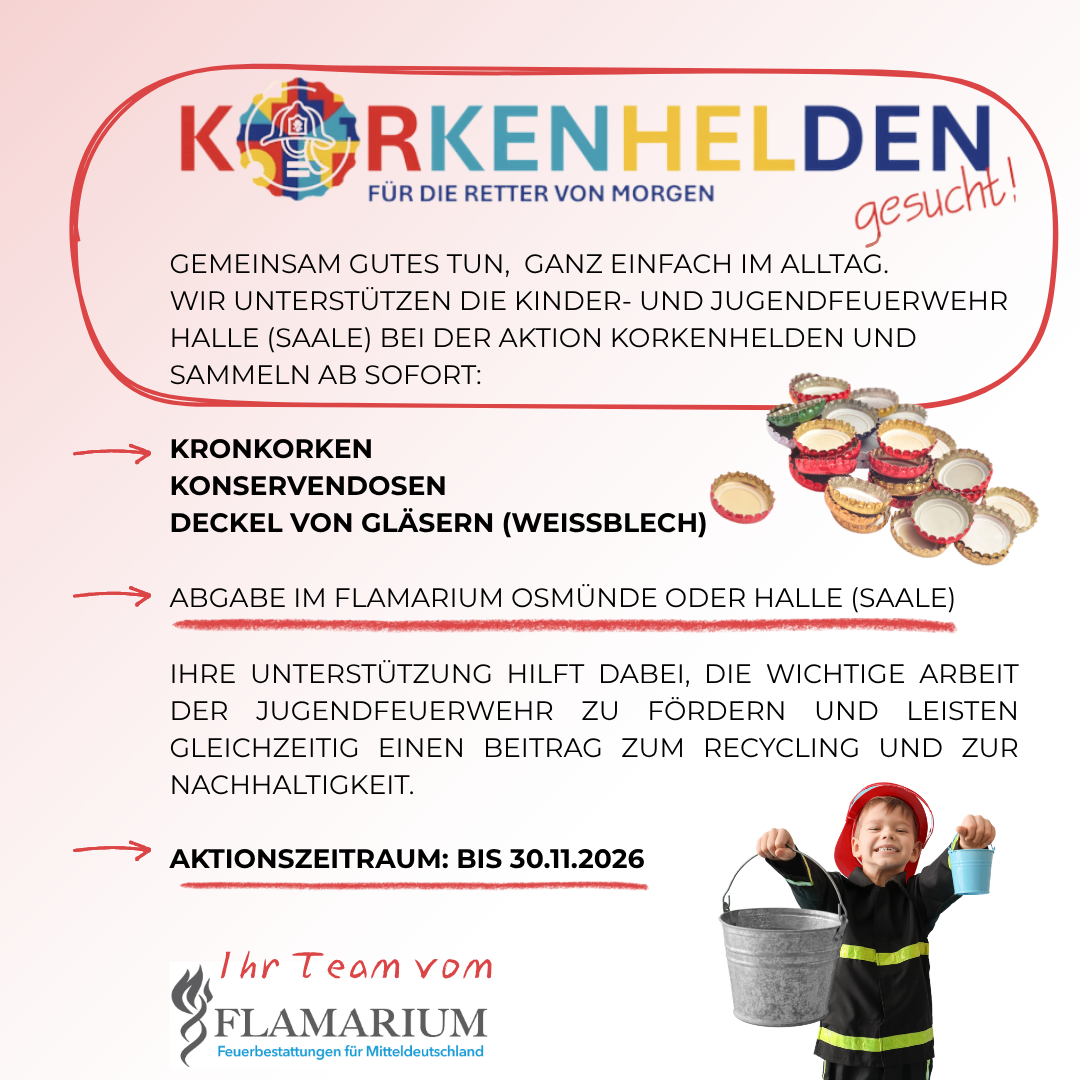 KORKENHELDEN
FÜR DIE RETTER VON MORGEN
gesucht!

GEMEINSAM GUTES TUN, GANZ EINFACH IM ALLTAG.
WIR UNTERSTÜTZEN DIE KINDER- UND JUGENDFEUERWEHR HALLE (SAALE) BEI DER AKTION KORKENHELDEN UND SAMMELN AB SOFORT:

KRONKORKEN
KONSERVENDOSEN
DECKEL VON GLÄSERN (WEISSBLECH)

ABGABE IM FLAMARIUM OSMÜNDE ODER HALLE (SAALE)

IHRE UNTERSTÜTZUNG HILFT DABEI, DIE WICHTIGE ARBEIT DER JUGENDFEUERWEHR ZU FÖRDERN UND LEISTEN GLEICHZEITIG EINEN BEITRAG ZUM RECYCLING UND ZUR NACHHALTIGKEIT.

AKTIONSZEITRAUM: BIS 30.11.2026

Ihr Team vom
FLAMARIUM
Feuerbestattungen für Mitteldeutschland